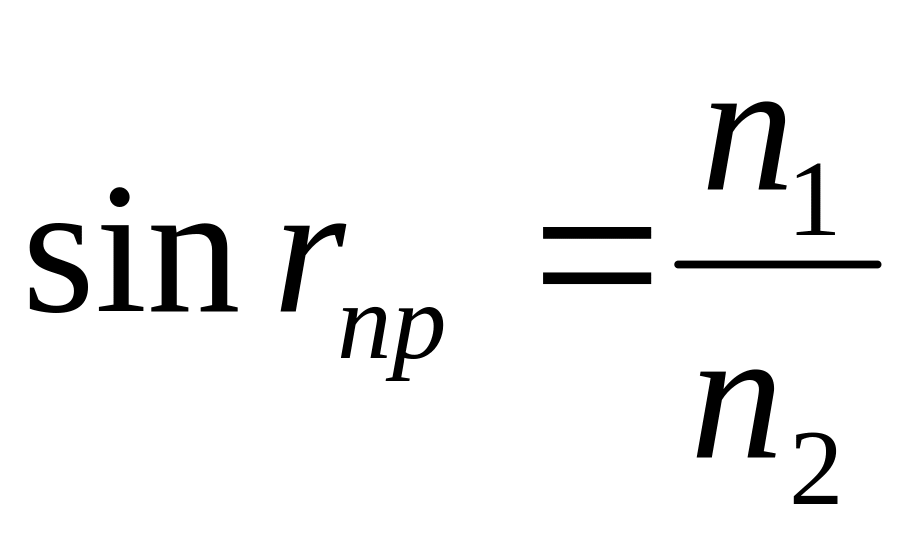 $\sin r_{np} = \frac{n_1}{n_2}$